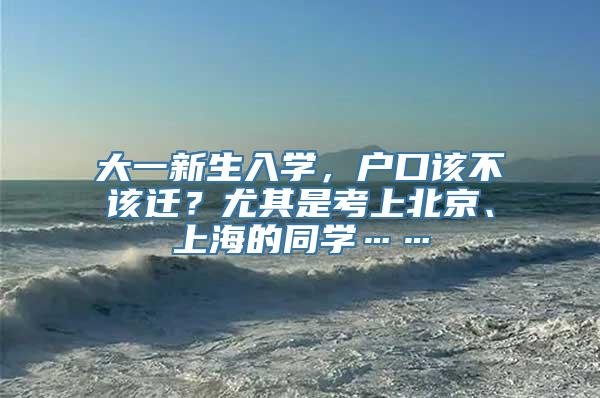 大一新生入学，户口该不该迁？尤其是考上北京、上海的同学……